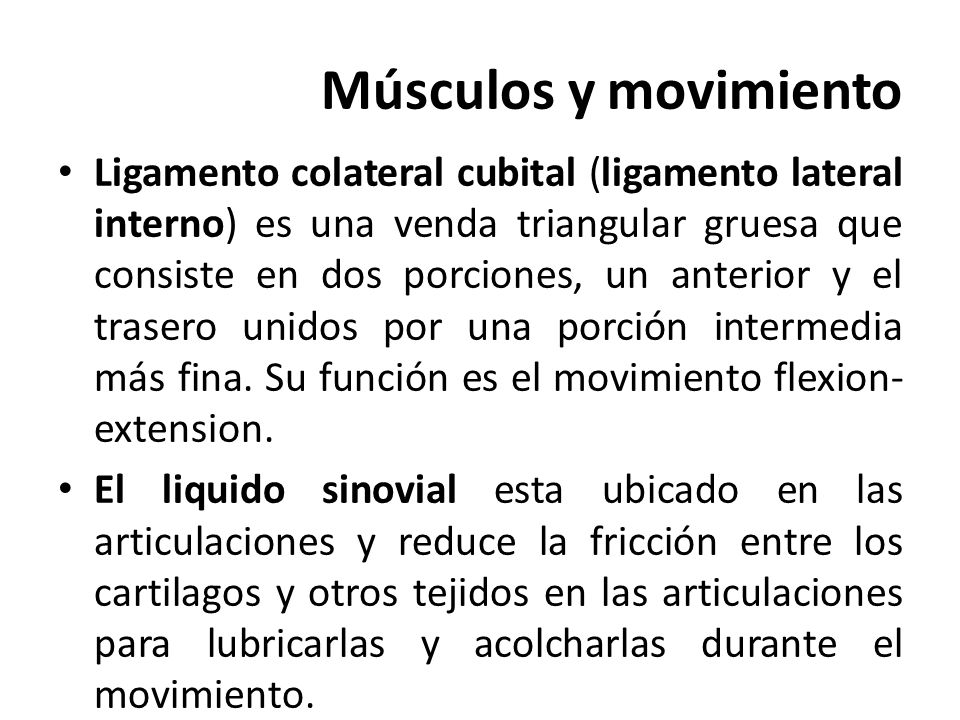 Músculos y movimiento

• Ligamento colateral cubital (ligamento lateral interno) es una venda triangular gruesa que consiste en dos porciones, un anterior y el trasero unidos por una porción intermedia más fina. Su función es el movimiento flexion-extension.

• El liquido sinovial esta ubicado en las articulaciones y reduce la fricción entre los cartilagos y otros tejidos en las articulaciones para lubricarlas y acolcharlas durante el movimiento.